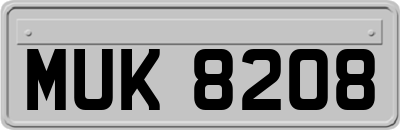 MUK 8208